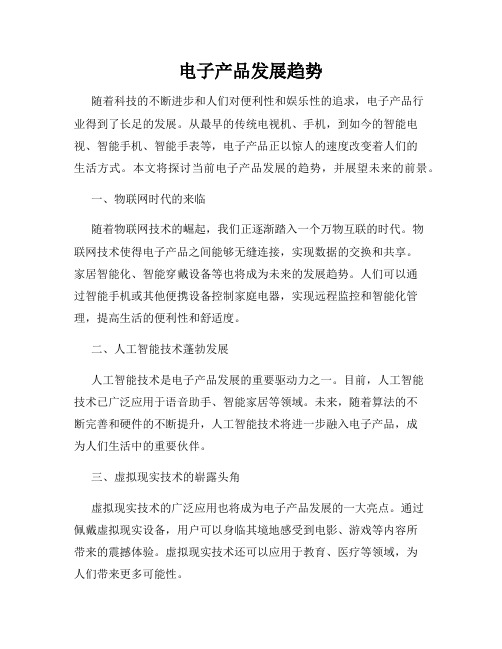 电子产品发展趋势

随着科技的不断进步和人们对便利性和娱乐性的追求，电子产品行业得到了长足的发展。从最早的传统电视机、手机，到如今的智能电视、智能手机、智能手表等，电子产品正以惊人的速度改变着人们的生活方式。本文将探讨当前电子产品发展的趋势，并展望未来的前景。

一、物联网时代的来临

随着物联网技术的崛起，我们正逐渐踏入一个万物互联的时代。物联网技术使得电子产品之间能够无缝连接，实现数据的交换和共享。家居智能化、智能穿戴设备等也将成为未来的发展趋势。人们可以通过智能手机或其他便携设备控制家庭电器，实现远程监控和智能化管理，提高生活的便利性和舒适度。

二、人工智能技术蓬勃发展

人工智能技术是电子产品发展的重要驱动力之一。目前，人工智能技术已广泛应用于语音助手、智能家居等领域。未来，随着算法的不断完善和硬件的不断提升，人工智能技术将进一步融入电子产品，成为人们生活中的重要伙伴。

三、虚拟现实技术的崭露头角

虚拟现实技术的广泛应用也将成为电子产品发展的一大亮点。通过佩戴虚拟现实设备，用户可以身临其境地感受到电影、游戏等内容所带来的震撼体验。虚拟现实技术还可以应用于教育、医疗等领域，为人们带来更多可能性。